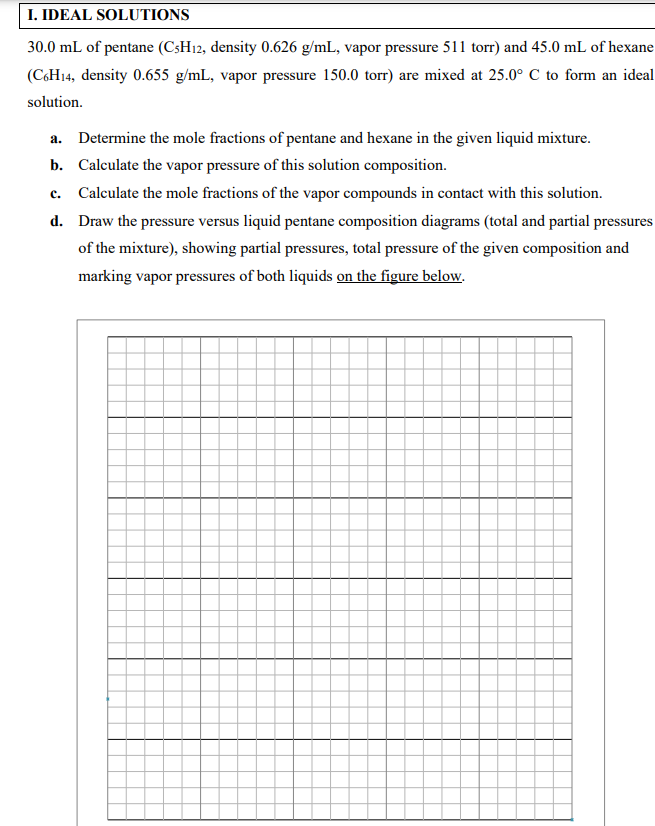 I. IDEAL SOLUTIONS

30.0 mL of pentane ($C_5H_{12}$, density 0.626 g/mL, vapor pressure 511 torr) and 45.0 mL of hexane ($C_6H_{14}$, density 0.655 g/mL, vapor pressure 150.0 torr) are mixed at 25.0° C to form an ideal solution.

a. Determine the mole fractions of pentane and hexane in the given liquid mixture.

b. Calculate the vapor pressure of this solution composition.

c. Calculate the mole fractions of the vapor compounds in contact with this solution.

d. Draw the pressure versus liquid pentane composition diagrams (total and partial pressures of the mixture), showing partial pressures, total pressure of the given composition and marking vapor pressures of both liquids on the figure below.